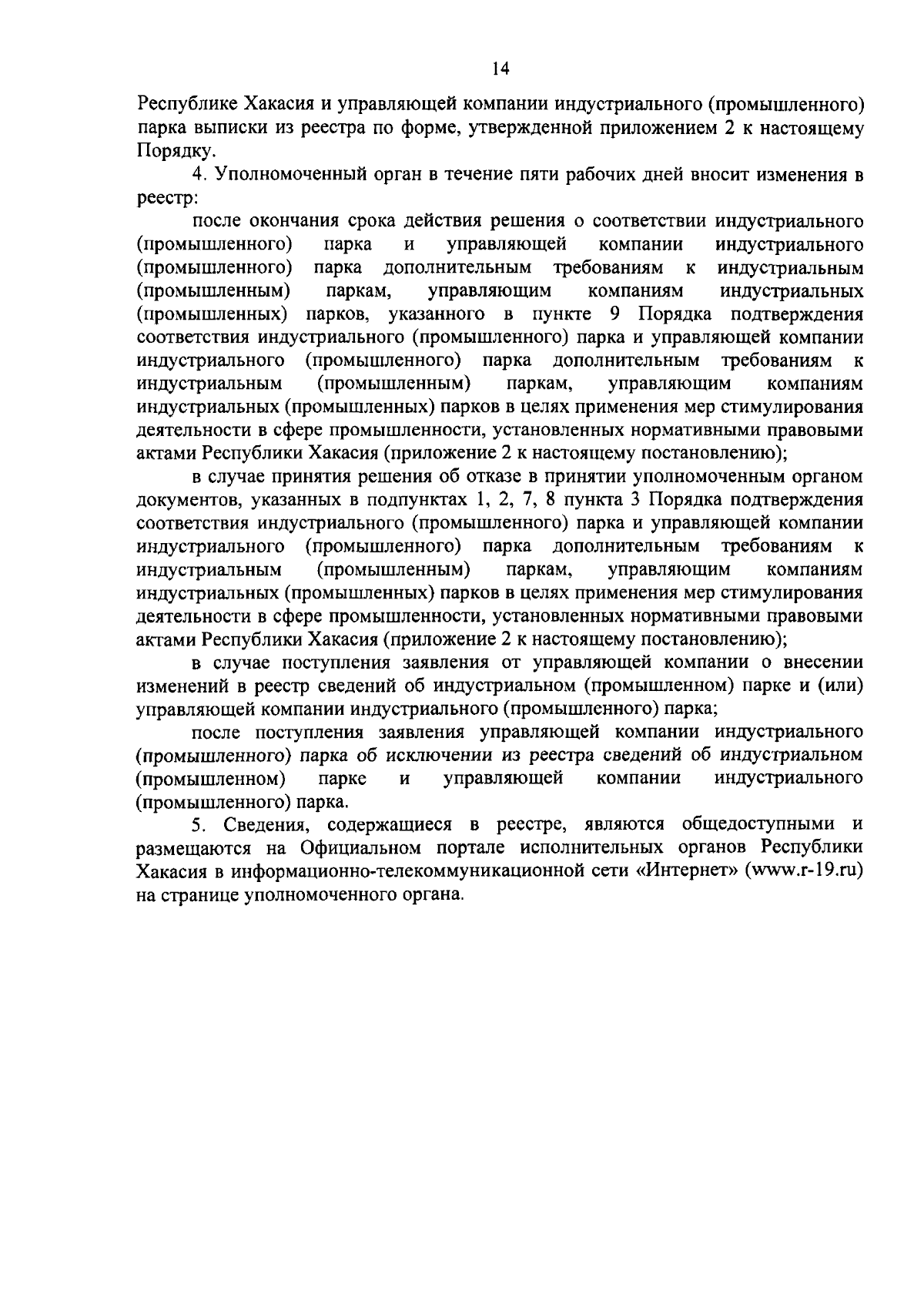 14

Республике Хакасия и управляющей компании индустриального (промышленного) парка выписки из реестра по форме, утвержденной приложением 2 к настоящему Порядку.

4. Уполномоченный орган в течение пяти рабочих дней вносит изменения в реестр:

после окончания срока действия решения о соответствии индустриального (промышленного) парка и управляющей компании индустриального (промышленного) парка дополнительным требованиям к индустриальным (промышленным) паркам, управляющим компаниям индустриальных (промышленных) парков, указанного в пункте 9 Порядка подтверждения соответствия индустриального (промышленного) парка и управляющей компании индустриального (промышленного) парка дополнительным требованиям к индустриальным (промышленным) паркам, управляющим компаниям индустриальных (промышленных) парков в целях применения мер стимулирования деятельности в сфере промышленности, установленных нормативными правовыми актами Республики Хакасия (приложение 2 к настоящему постановлению);

в случае принятия решения об отказе в принятии уполномоченным органом документов, указанных в подпунктах 1, 2, 7, 8 пункта 3 Порядка подтверждения соответствия индустриального (промышленного) парка и управляющей компании индустриального (промышленного) парка дополнительным требованиям к индустриальным (промышленным) паркам, управляющим компаниям индустриальных (промышленных) парков в целях применения мер стимулирования деятельности в сфере промышленности, установленных нормативными правовыми актами Республики Хакасия (приложение 2 к настоящему постановлению);

в случае поступления заявления от управляющей компании о внесении изменений в реестр сведений об индустриальном (промышленном) парке и (или) управляющей компании индустриального (промышленного) парка;

после поступления заявления управляющей компании индустриального (промышленного) парка об исключении из реестра сведений об индустриальном (промышленном) парке и управляющей компании индустриального (промышленного) парка.

5. Сведения, содержащиеся в реестре, являются общедоступными и размещаются на Официальном портале исполнительных органов Республики Хакасия в информационно-телекоммуникационной сети «Интернет» (www.r-19.ru) на странице уполномоченного органа.